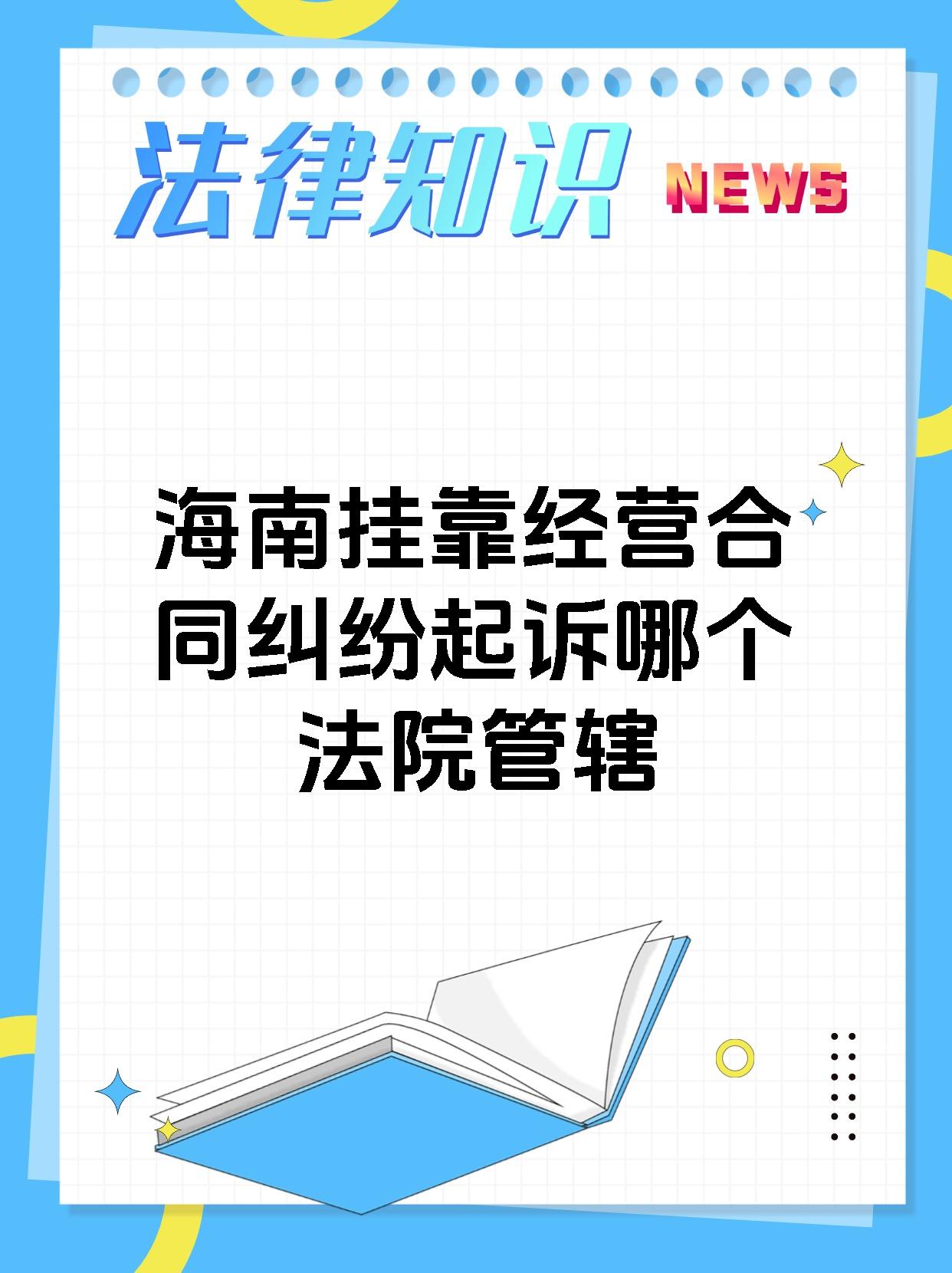 法律知识 NEWS

海南挂靠经营合同纠纷起诉哪个法院管辖